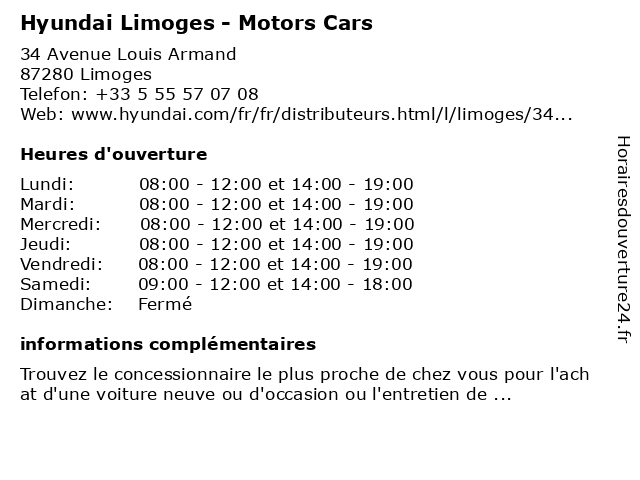 Hyundai Limoges - Motors Cars

34 Avenue Louis Armand
87280 Limoges
Telefon: +33 5 55 57 07 08
Web: www.hyundai.com/fr/fr/distributeurs.html/l/limoges/34...

Heures d'ouverture

| | |
|---|---|
| Lundi: | 08:00 - 12:00 et 14:00 - 19:00 |
| Mardi: | 08:00 - 12:00 et 14:00 - 19:00 |
| Mercredi: | 08:00 - 12:00 et 14:00 - 19:00 |
| Jeudi: | 08:00 - 12:00 et 14:00 - 19:00 |
| Vendredi: | 08:00 - 12:00 et 14:00 - 19:00 |
| Samedi: | 09:00 - 12:00 et 14:00 - 18:00 |
| Dimanche: | Fermé |

informations complémentaires

Trouvez le concessionnaire le plus proche de chez vous pour l'ach at d'une voiture neuve ou d'occasion ou l'entretien de ...

Horairesdouverture24.fr